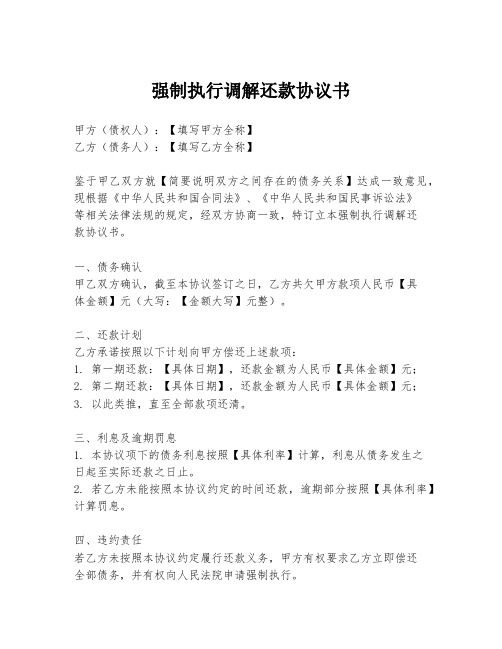 强制执行调解还款协议书

甲方（债权人）：【填写甲方全称】
乙方（债务人）：【填写乙方全称】

鉴于甲乙双方就【简要说明双方之间存在的债务关系】达成一致意见，现根据《中华人民共和国合同法》、《中华人民共和国民事诉讼法》等相关法律法规的规定，经双方协商一致，特订立本强制执行调解还款协议书。

一、债务确认
甲乙双方确认，截至本协议签订之日，乙方共欠甲方款项人民币【具体金额】元（大写：【金额大写】元整）。

二、还款计划
乙方承诺按照以下计划向甲方偿还上述款项：
1. 第一期还款：【具体日期】，还款金额为人民币【具体金额】元；
2. 第二期还款：【具体日期】，还款金额为人民币【具体金额】元；
3. 以此类推，直至全部款项还清。

三、利息及逾期罚息
1. 本协议项下的债务利息按照【具体利率】计算，利息从债务发生之日起至实际还款之日止。
2. 若乙方未能按照本协议约定的时间还款，逾期部分按照【具体利率】计算罚息。

四、违约责任
若乙方未按照本协议约定履行还款义务，甲方有权要求乙方立即偿还全部债务，并有权向人民法院申请强制执行。